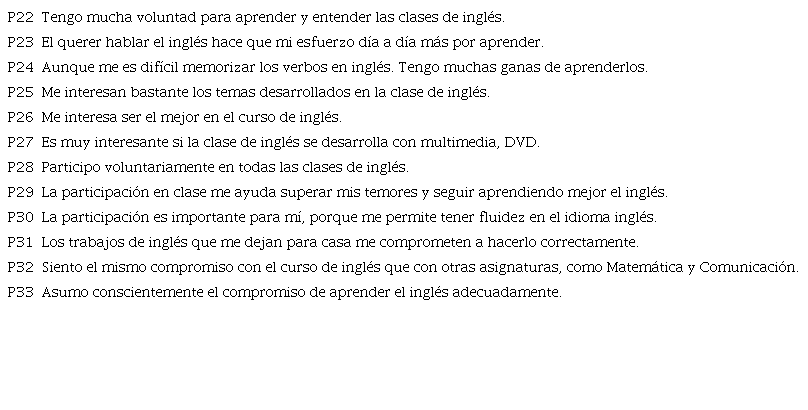 P22 Tengo mucha voluntad para aprender y entender las clases de inglés.
P23 El querer hablar el inglés hace que mi esfuerzo día a día más por aprender.
P24 Aunque me es difícil memorizar los verbos en inglés. Tengo muchas ganas de aprenderlos.
P25 Me interesan bastante los temas desarrollados en la clase de inglés.
P26 Me interesa ser el mejor en el curso de inglés.
P27 Es muy interesante si la clase de inglés se desarrolla con multimedia, DVD.
P28 Participo voluntariamente en todas las clases de inglés.
P29 La participación en clase me ayuda superar mis temores y seguir aprendiendo mejor el inglés.
P30 La participación es importante para mí, porque me permite tener fluidez en el idioma inglés.
P31 Los trabajos de inglés que me dejan para casa me comprometen a hacerlo correctamente.
P32 Siento el mismo compromiso con el curso de inglés que con otras asignaturas, como Matemática y Comunicación.
P33 Asumo conscientemente el compromiso de aprender el inglés adecuadamente.